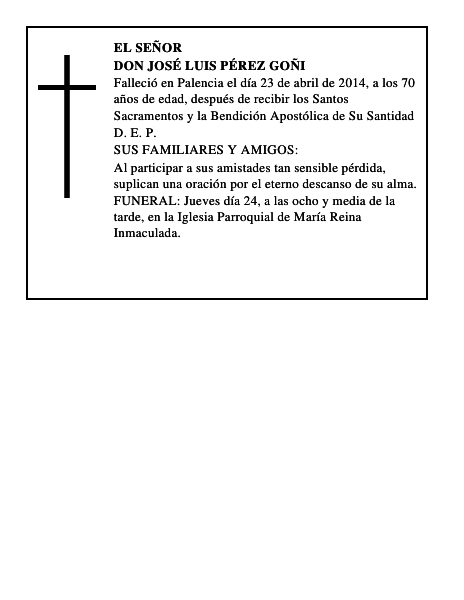 EL SEÑOR
DON JOSÉ LUIS PÉREZ GOÑI

Falleció en Palencia el día 23 de abril de 2014, a los 70 años de edad, después de recibir los Santos Sacramentos y la Bendición Apostólica de Su Santidad
D. E. P.

SUS FAMILIARES Y AMIGOS:

Al participar a sus amistades tan sensible pérdida, suplican una oración por el eterno descanso de su alma.
FUNERAL: Jueves día 24, a las ocho y media de la tarde, en la Iglesia Parroquial de María Reina Inmaculada.